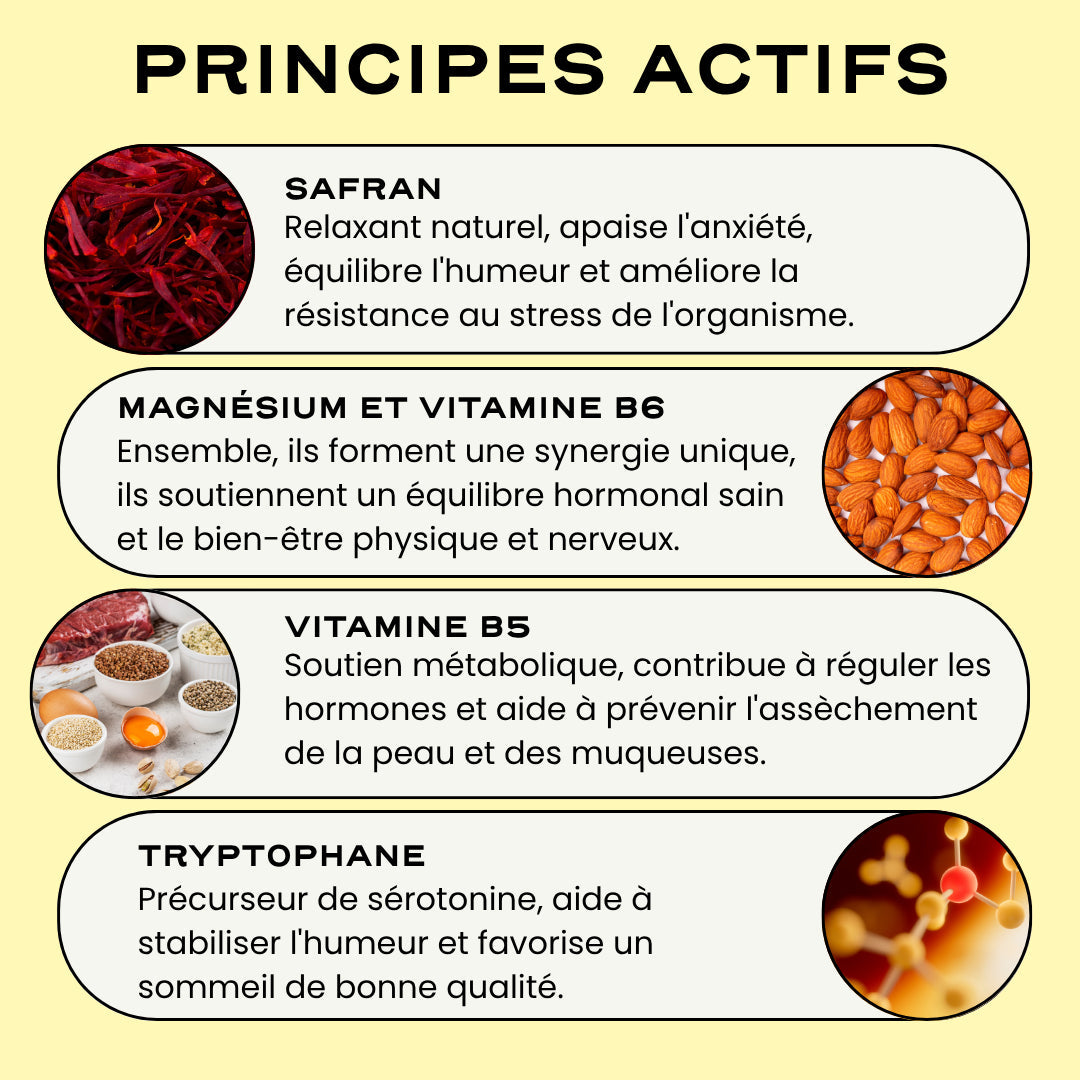 PRINCIPES ACTIFS

SAFRAN
Relaxant naturel, apaise l'anxiété, équilibre l'humeur et améliore la résistance au stress de l'organisme.

MAGNÉSIUM ET VITAMINE B6
Ensemble, ils forment une synergie unique, ils soutiennent un équilibre hormonal sain et le bien-être physique et nerveux.

VITAMINE B5
Soutien métabolique, contribue à réguler les hormones et aide à prévenir l'assèchement de la peau et des muqueuses.

TRYPTOPHANE
Précurseur de sérotonine, aide à stabiliser l'humeur et favorise un sommeil de bonne qualité.